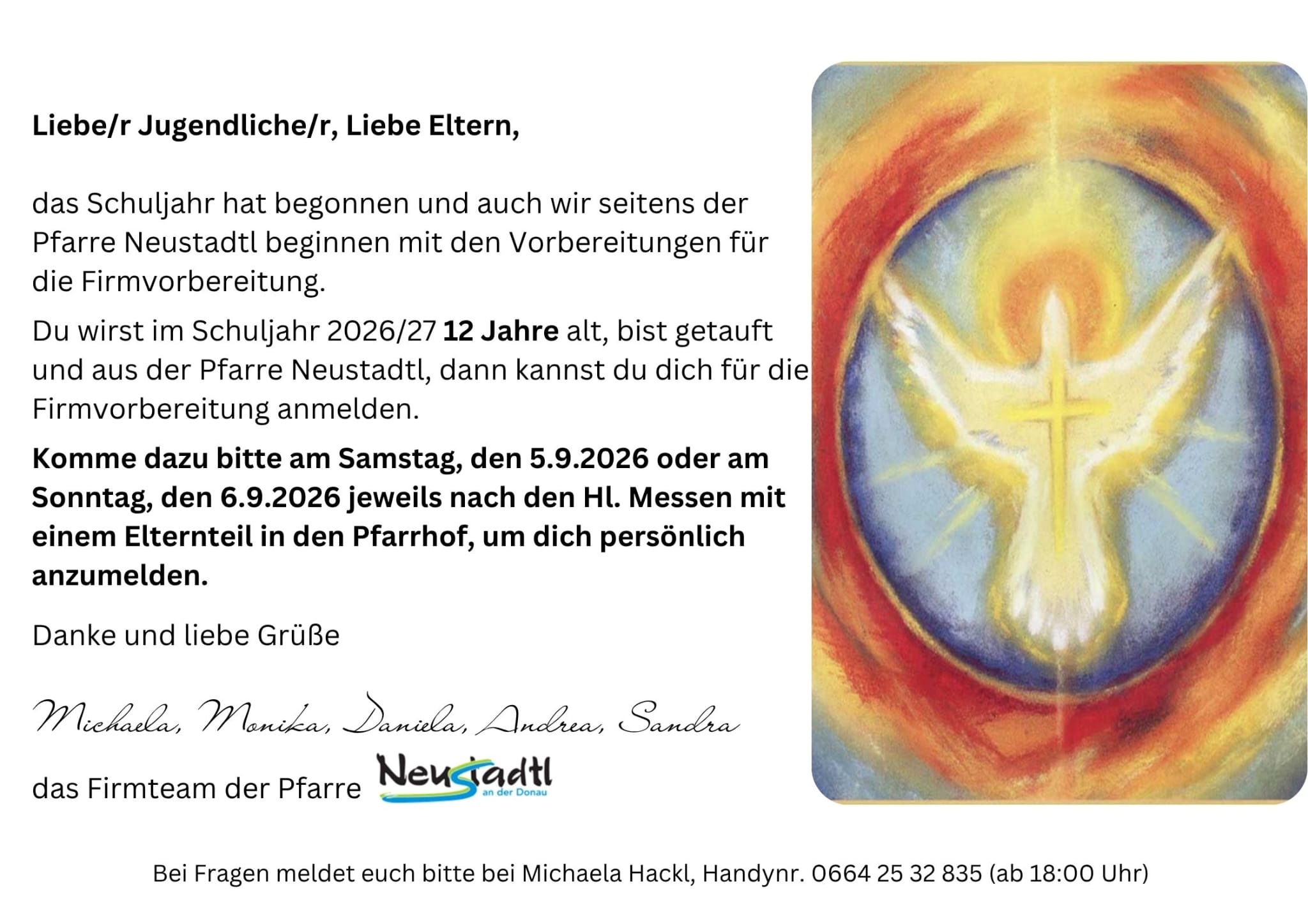 Liebe/r Jugendliche/r, Liebe Eltern,

das Schuljahr hat begonnen und auch wir seitens der Pfarre Neustadtl beginnen mit den Vorbereitungen für die Firmvorbereitung.

Du wirst im Schuljahr 2026/27 12 Jahre alt, bist getauft und aus der Pfarre Neustadtl, dann kannst du dich für die Firmvorbereitung anmelden.

Komme dazu bitte am Samstag, den 5.9.2026 oder am Sonntag, den 6.9.2026 jeweils nach den Hl. Messen mit einem Elternteil in den Pfarrhof, um dich persönlich anzumelden.

Danke und liebe Grüße

Michaela, Monika, Daniela, Andrea, Sandra

das Firmteam der Pfarre Neustadtl an der Donau

Bei Fragen meldet euch bitte bei Michaela Hackl, Handynr. 0664 25 32 835 (ab 18:00 Uhr)